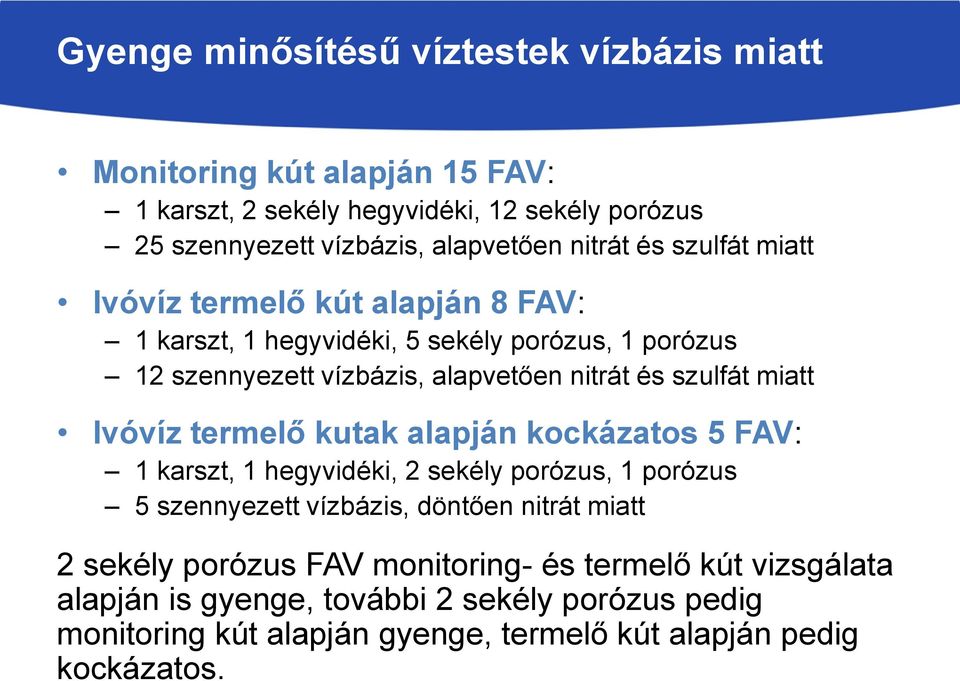 Gyenge minősítésű víztestek vízbázis miatt

• Monitoring kút alapján 15 FAV:
– 1 karszt, 2 sekély hegyvidéki, 12 sekély porózus
– 25 szennyezett vízbázis, alapvetően nitrát és szulfát miatt

• Ivóvíz termelő kút alapján 8 FAV:
– 1 karszt, 1 hegyvidéki, 5 sekély porózus, 1 porózus
– 12 szennyezett vízbázis, alapvetően nitrát és szulfát miatt

• Ivóvíz termelő kutak alapján kockázatos 5 FAV:
– 1 karszt, 1 hegyvidéki, 2 sekély porózus, 1 porózus
– 5 szennyezett vízbázis, döntően nitrát miatt

2 sekély porózus FAV monitoring- és termelő kút vizsgálata alapján is gyenge, további 2 sekély porózus pedig monitoring kút alapján gyenge, termelő kút alapján pedig kockázatos.